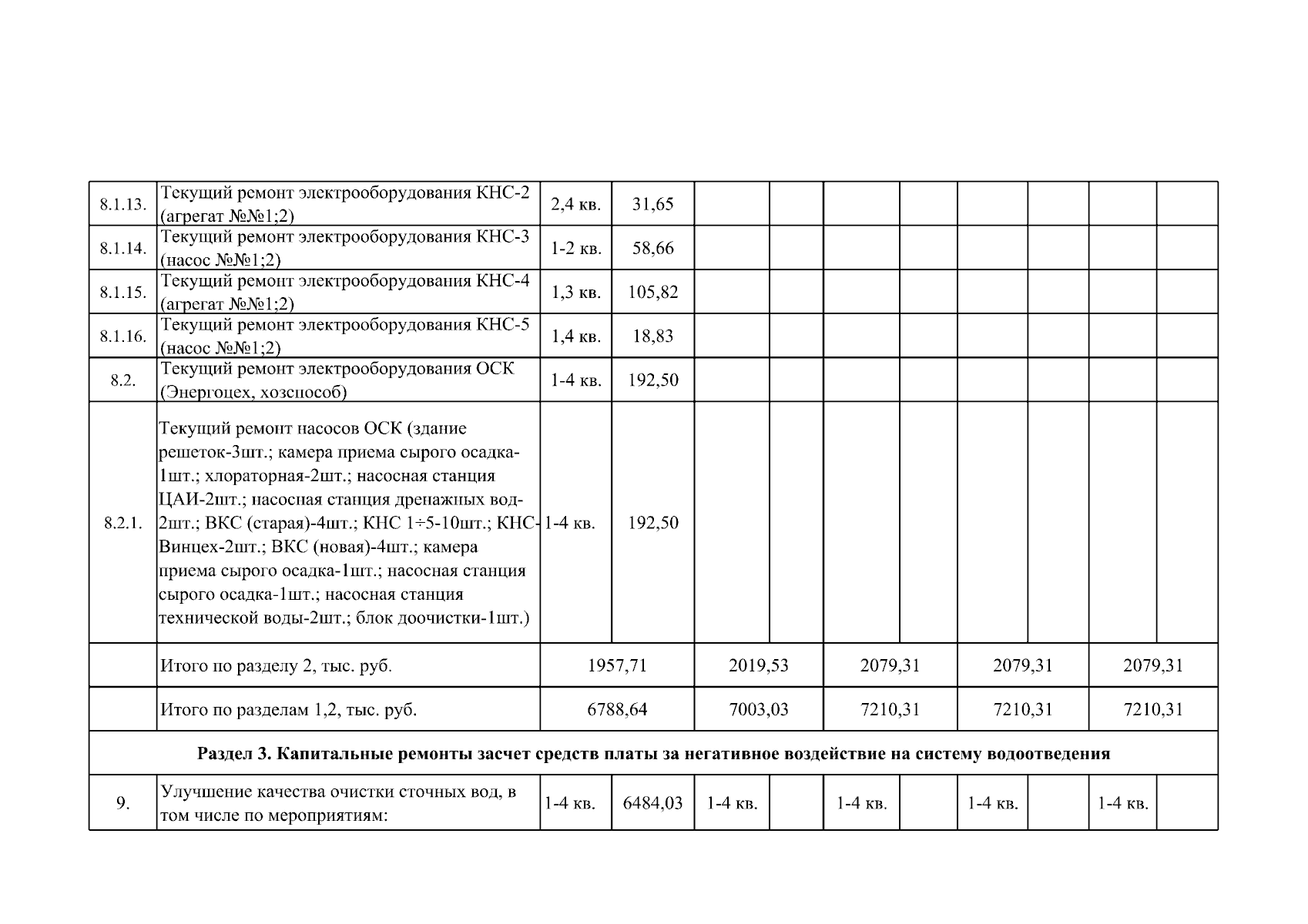 | | | | | | | | | | | | |
|---|---|---|---|---|---|---|---|---|---|---|---|
| 8.1.13. | Текущий ремонт электрооборудования КНС-2 (агрегат №№1;2) | 2,4 кв. | 31,65 | | | | | | | | |
| 8.1.14. | Текущий ремонт электрооборудования КНС-3 (насос №№1;2) | 1-2 кв. | 58,66 | | | | | | | | |
| 8.1.15. | Текущий ремонт электрооборудования КНС-4 (агрегат №№1;2) | 1,3 кв. | 105,82 | | | | | | | | |
| 8.1.16. | Текущий ремонт электрооборудования КНС-5 (насос №№1;2) | 1,4 кв. | 18,83 | | | | | | | | |
| 8.2. | Текущий ремонт электрооборудования ОСК (Энергоцех, хозспособ) | 1-4 кв. | 192,50 | | | | | | | | |
| 8.2.1. | Текущий ремонт насосов ОСК (здание решеток-3шт.; камера приема сырого осадка-1шт.; хлораторная-2шт.; насосная станция ЦАИ-2шт.; насосная станция дренажных вод-2шт.; ВКС (старая)-4шт.; КНС 1÷5-10шт.; КНС-Винцех-2шт.; ВКС (новая)-4шт.; камера приема сырого осадка-1шт.; насосная станция сырого осадка-1шт.; насосная станция технической воды-2шт.; блок доочистки-1шт.) | 1-4 кв. | 192,50 | | | | | | | | |
| | Итого по разделу 2, тыс. руб. | 1957,71 | | 2019,53 | | 2079,31 | | 2079,31 | | 2079,31 | |
| | Итого по разделам 1,2, тыс. руб. | 6788,64 | | 7003,03 | | 7210,31 | | 7210,31 | | 7210,31 | |
| **Раздел 3. Капитальные ремонты засчет средств платы за негативное воздействие на систему водоотведения** | | | | | | | | | | | |
| 9. | Улучшение качества очистки сточных вод, в том числе по мероприятиям: | 1-4 кв. | 6484,03 | 1-4 кв. | | 1-4 кв. | | 1-4 кв. | | 1-4 кв. | |